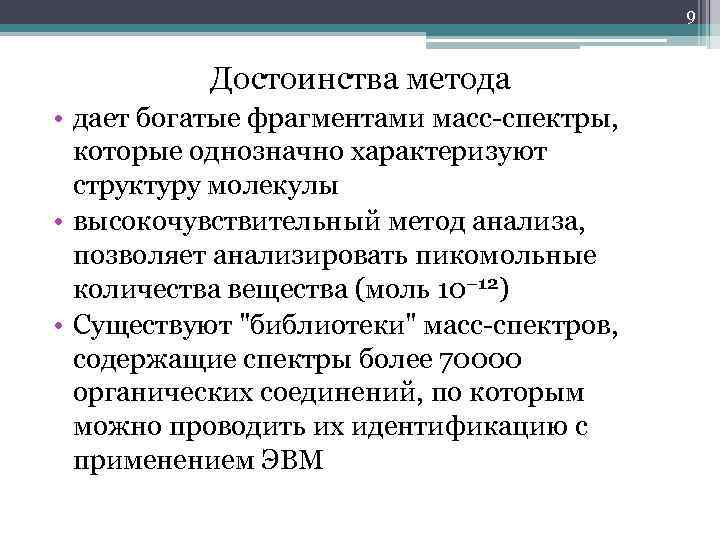 9

Достоинства метода

• дает богатые фрагментами масс-спектры, которые однозначно характеризуют структуру молекулы
• высокочувствительный метод анализа, позволяет анализировать пикомольные количества вещества (моль $10^{-12}$)
• Существуют "библиотеки" масс-спектров, содержащие спектры более 70000 органических соединений, по которым можно проводить их идентификацию с применением ЭВМ